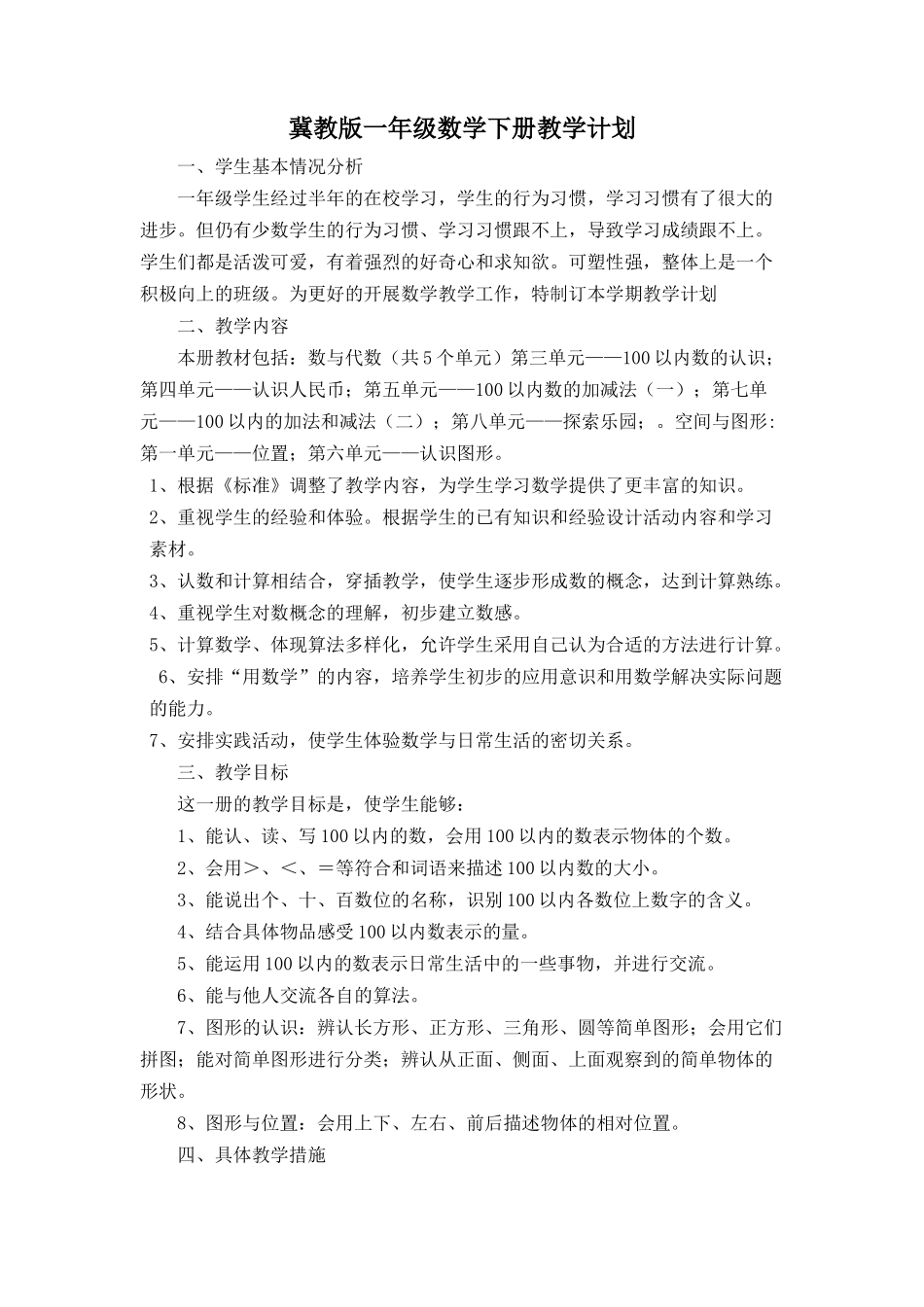 冀教版一年级数学下册教学计划

一、学生基本情况分析

一年级学生经过半年的在校学习，学生的行为习惯，学习习惯有了很大的进步。但仍有少数学生的行为习惯、学习习惯跟不上，导致学习成绩跟不上。学生们都是活泼可爱，有着强烈的好奇心和求知欲。可塑性强，整体上是一个积极向上的班级。为更好的开展数学教学工作，特制订本学期教学计划

二、教学内容

本册教材包括：数与代数（共5个单元）第三单元——100以内数的认识；第四单元——认识人民币；第五单元——100以内数的加减法（一）；第七单元——100以内的加法和减法（二）；第八单元——探索乐园；。空间与图形：第一单元——位置；第六单元——认识图形。

1、根据《标准》调整了教学内容，为学生学习数学提供了更丰富的知识。

2、重视学生的经验和体验。根据学生的已有知识和经验设计活动内容和学习素材。

3、认数和计算相结合，穿插教学，使学生逐步形成数的概念，达到计算熟练。

4、重视学生对数概念的理解，初步建立数感。

5、计算数学、体现算法多样化，允许学生采用自己认为合适的方法进行计算。

6、安排“用数学”的内容，培养学生初步的应用意识和用数学解决实际问题的能力。

7、安排实践活动，使学生体验数学与日常生活的密切关系。

三、教学目标

这一册的教学目标是，使学生能够：

1、能认、读、写100以内的数，会用100以内的数表示物体的个数。

2、会用＞、＜、＝等符合和词语来描述100以内数的大小。

3、能说出个、十、百数位的名称，识别100以内各数位上数字的含义。

4、结合具体物品感受100以内数表示的量。

5、能运用100以内的数表示日常生活中的一些事物，并进行交流。

6、能与他人交流各自的算法。

7、图形的认识：辨认长方形、正方形、三角形、圆等简单图形；会用它们拼图；能对简单图形进行分类；辨认从正面、侧面、上面观察到的简单物体的形状。

8、图形与位置：会用上下、左右、前后描述物体的相对位置。

四、具体教学措施